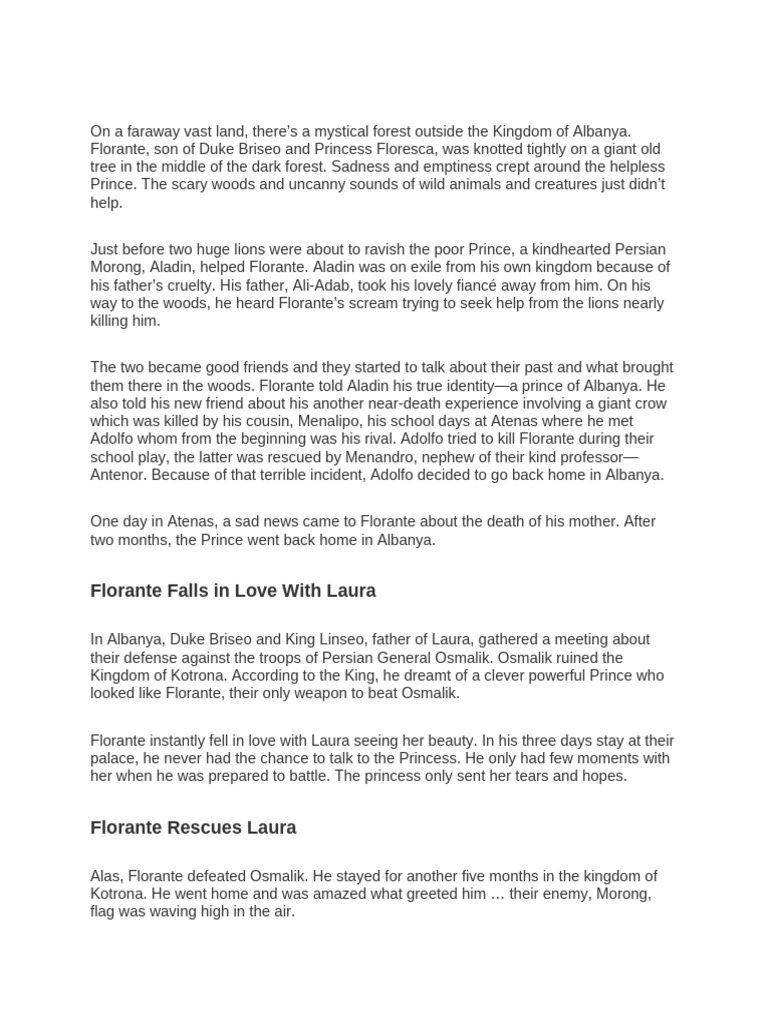 On a faraway vast land, there's a mystical forest outside the Kingdom of Albanya. Florante, son of Duke Briseo and Princess Floresca, was knotted tightly on a giant old tree in the middle of the dark forest. Sadness and emptiness crept around the helpless Prince. The scary woods and uncanny sounds of wild animals and creatures just didn't help.

Just before two huge lions were about to ravish the poor Prince, a kindhearted Persian Morong, Aladin, helped Florante. Aladin was on exile from his own kingdom because of his father's cruelty. His father, Ali-Adab, took his lovely fiancé away from him. On his way to the woods, he heard Florante's scream trying to seek help from the lions nearly killing him.

The two became good friends and they started to talk about their past and what brought them there in the woods. Florante told Aladin his true identity—a prince of Albanya. He also told his new friend about his another near-death experience involving a giant crow which was killed by his cousin, Menalipo, his school days at Atenas where he met Adolfo whom from the beginning was his rival. Adolfo tried to kill Florante during their school play, the latter was rescued by Menandro, nephew of their kind professor—Antenor. Because of that terrible incident, Adolfo decided to go back home in Albanya.

One day in Atenas, a sad news came to Florante about the death of his mother. After two months, the Prince went back home in Albanya.

Florante Falls in Love With Laura

In Albanya, Duke Briseo and King Linseo, father of Laura, gathered a meeting about their defense against the troops of Persian General Osmalik. Osmalik ruined the Kingdom of Kotrona. According to the King, he dreamt of a clever powerful Prince who looked like Florante, their only weapon to beat Osmalik.

Florante instantly fell in love with Laura seeing her beauty. In his three days stay at their palace, he never had the chance to talk to the Princess. He only had few moments with her when he was prepared to battle. The princess only sent her tears and hopes.

Florante Rescues Laura

Alas, Florante defeated Osmalik. He stayed for another five months in the kingdom of Kotrona. He went home and was amazed what greeted him … their enemy, Morong, flag was waving high in the air.